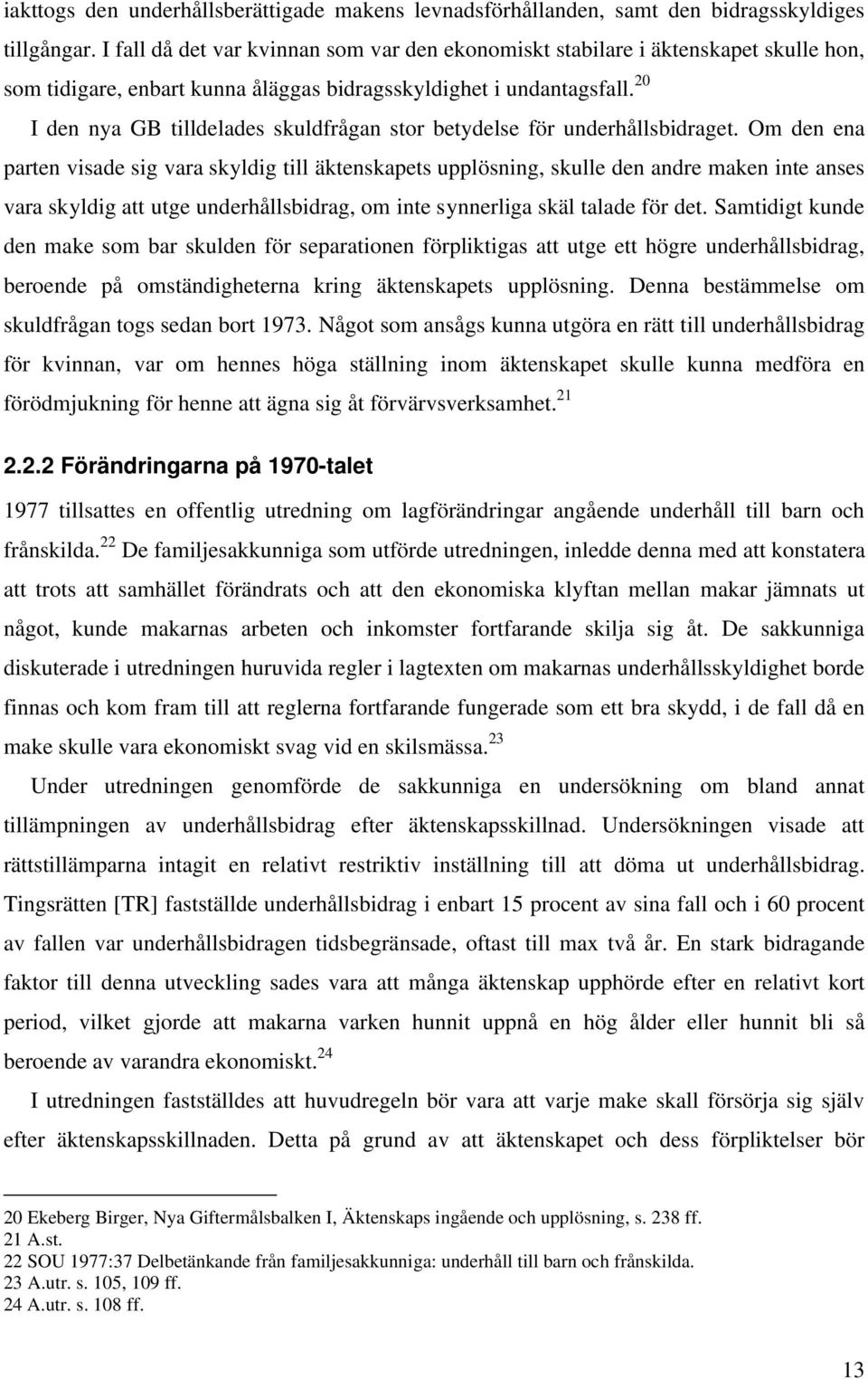 iakttogs den underhållsberättigade makens levnadsförhållanden, samt den bidragsskyldiges tillgångar. I fall då det var kvinnan som var den ekonomiskt stabilare i äktenskapet skulle hon, som tidigare, enbart kunna åläggas bidragsskyldighet i undantagsfall.$^{20}$

I den nya GB tilldelades skuldfrågan stor betydelse för underhållsbidraget. Om den ena parten visade sig vara skyldig till äktenskapets upplösning, skulle den andre maken inte anses vara skyldig att utge underhållsbidrag, om inte synnerliga skäl talade för det. Samtidigt kunde den make som bar skulden för separationen förpliktigas att utge ett högre underhållsbidrag, beroende på omständigheterna kring äktenskapets upplösning. Denna bestämmelse om skuldfrågan togs sedan bort 1973. Något som ansågs kunna utgöra en rätt till underhållsbidrag för kvinnan, var om hennes höga ställning inom äktenskapet skulle kunna medföra en förödmjukning för henne att ägna sig åt förvärvsverksamhet.$^{21}$

2.2.2 Förändringarna på 1970-talet

1977 tillsattes en offentlig utredning om lagförändringar angående underhåll till barn och frånskilda.$^{22}$ De familjesakkunniga som utförde utredningen, inledde denna med att konstatera att trots att samhället förändrats och att den ekonomiska klyftan mellan makar jämnats ut något, kunde makarnas arbeten och inkomster fortfarande skilja sig åt. De sakkunniga diskuterade i utredningen huruvida regler i lagtexten om makarnas underhållsskyldighet borde finnas och kom fram till att reglerna fortfarande fungerade som ett bra skydd, i de fall då en make skulle vara ekonomiskt svag vid en skilsmässa.$^{23}$

Under utredningen genomförde de sakkunniga en undersökning om bland annat tillämpningen av underhållsbidrag efter äktenskapsskillnad. Undersökningen visade att rättstillämparna intagit en relativt restriktiv inställning till att döma ut underhållsbidrag. Tingsrätten [TR] fastställde underhållsbidrag i enbart 15 procent av sina fall och i 60 procent av fallen var underhållsbidragen tidsbegränsade, oftast till max två år. En stark bidragande faktor till denna utveckling sades vara att många äktenskap upphörde efter en relativt kort period, vilket gjorde att makarna varken hunnit uppnå en hög ålder eller hunnit bli så beroende av varandra ekonomiskt.$^{24}$

I utredningen fastställdes att huvudregeln bör vara att varje make skall försörja sig själv efter äktenskapsskillnaden. Detta på grund av att äktenskapet och dess förpliktelser bör

20 Ekeberg Birger, Nya Giftermålsbalken I, Äktenskaps ingående och upplösning, s. 238 ff.
21 A.st.
22 SOU 1977:37 Delbetänkande från familjesakkunniga: underhåll till barn och frånskilda.
23 A.utr. s. 105, 109 ff.
24 A.utr. s. 108 ff.

13